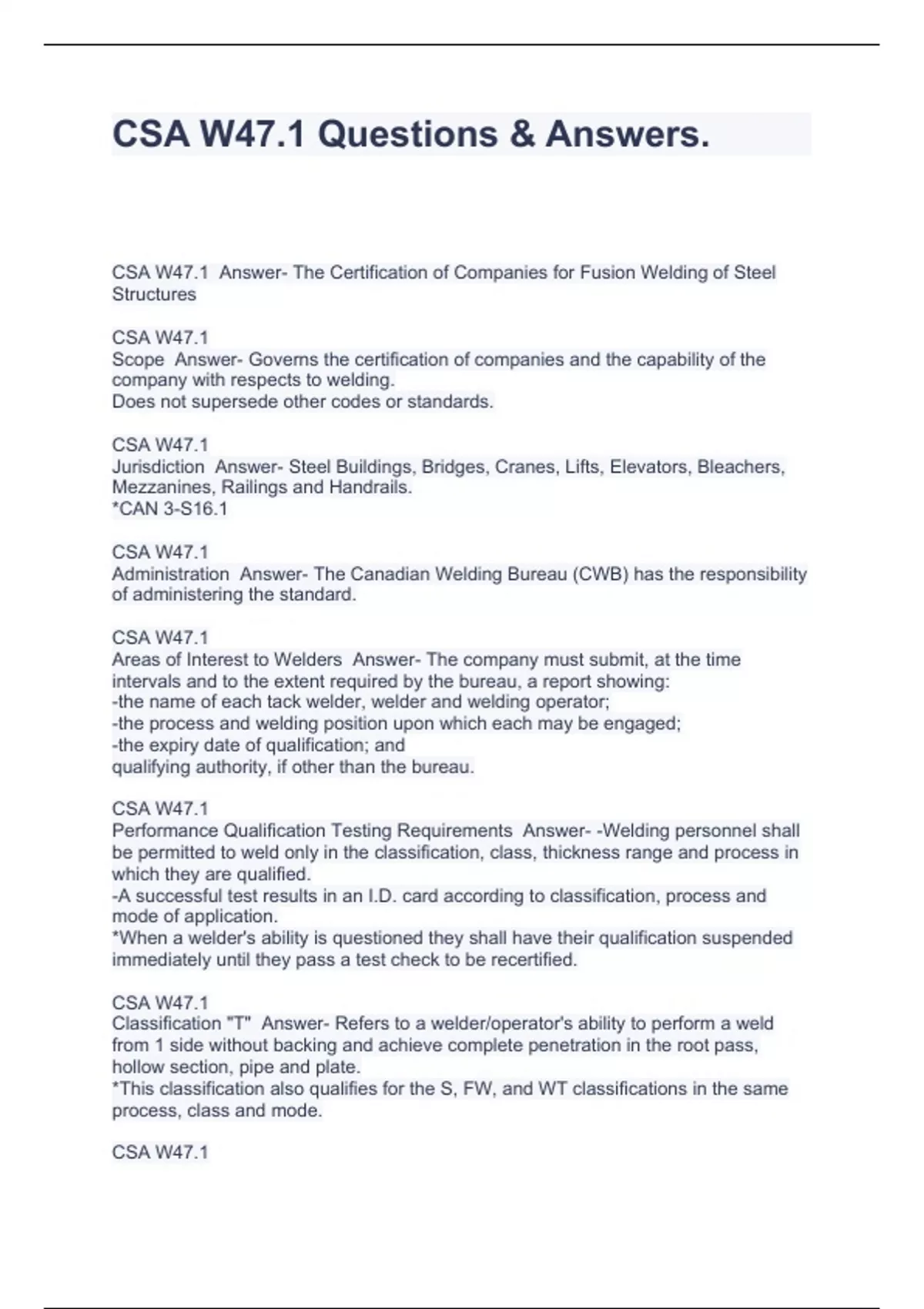 CSA W47.1 Questions & Answers.

CSA W47.1 Answer- The Certification of Companies for Fusion Welding of Steel Structures

CSA W47.1
Scope Answer- Governs the certification of companies and the capability of the company with respects to welding.
Does not supersede other codes or standards.

CSA W47.1
Jurisdiction Answer- Steel Buildings, Bridges, Cranes, Lifts, Elevators, Bleachers, Mezzanines, Railings and Handrails.
*CAN 3-S16.1

CSA W47.1
Administration Answer- The Canadian Welding Bureau (CWB) has the responsibility of administering the standard.

CSA W47.1
Areas of Interest to Welders Answer- The company must submit, at the time intervals and to the extent required by the bureau, a report showing:
-the name of each tack welder, welder and welding operator;
-the process and welding position upon which each may be engaged;
-the expiry date of qualification; and
qualifying authority, if other than the bureau.

CSA W47.1
Performance Qualification Testing Requirements Answer- -Welding personnel shall be permitted to weld only in the classification, class, thickness range and process in which they are qualified.
-A successful test results in an I.D. card according to classification, process and mode of application.
*When a welder's ability is questioned they shall have their qualification suspended immediately until they pass a test check to be recertified.

CSA W47.1
Classification "T" Answer- Refers to a welder/operator's ability to perform a weld from 1 side without backing and achieve complete penetration in the root pass, hollow section, pipe and plate.
*This classification also qualifies for the S, FW, and WT classifications in the same process, class and mode.

CSA W47.1